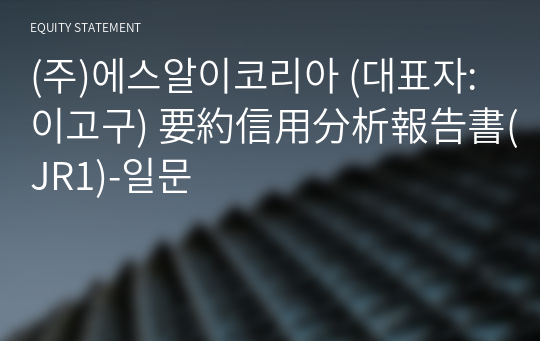 EQUITY STATEMENT

(주)에스알이코리아 (대표자: 이고구) 要約信用分析報告書(JR1)-일문